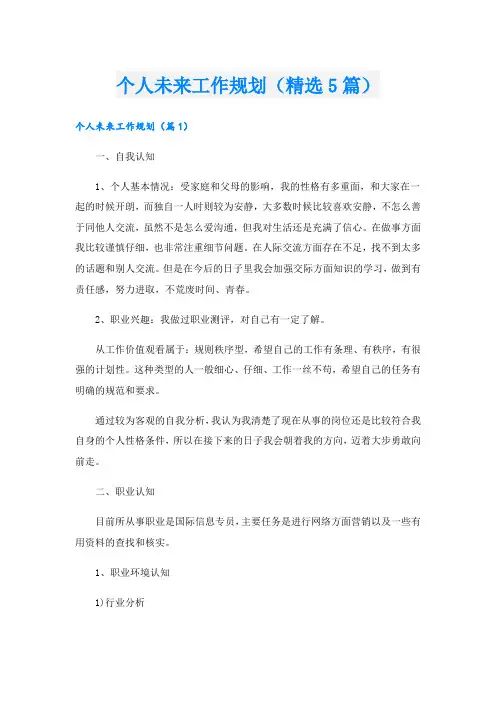 个人未来工作规划（精选5篇）

个人未来工作规划（篇1）

一、自我认知

1、个人基本情况：受家庭和父母的影响，我的性格有多重面，和大家在一起的时候开朗，而独自一人时则较为安静，大多数时候比较喜欢安静，不怎么善于同他人交流，虽然不是怎么爱沟通，但我对生活还是充满了信心。在做事方面我比较谨慎仔细，也非常注重细节问题。在人际交流方面存在不足，找不到太多的话题和别人交流。但是在今后的日子里我会加强交际方面知识的学习，做到有责任感，努力进取，不荒废时间、青春。

2、职业兴趣：我做过职业测评，对自己有一定了解。

从工作价值观看属于：规则秩序型，希望自己的工作有条理、有秩序，有很强的计划性。这种类型的人一般细心、仔细、工作一丝不苟，希望自己的任务有明确的规范和要求。

通过较为客观的自我分析，我认为我清楚了现在从事的岗位还是比较符合我自身的个人性格条件，所以在接下来的日子我会朝着我的方向，迈着大步勇敢向前走。

二、职业认知

目前所从事职业是国际信息专员，主要任务是进行网络方面营销以及一些有用资料的查找和核实。

1、职业环境认知

1)行业分析